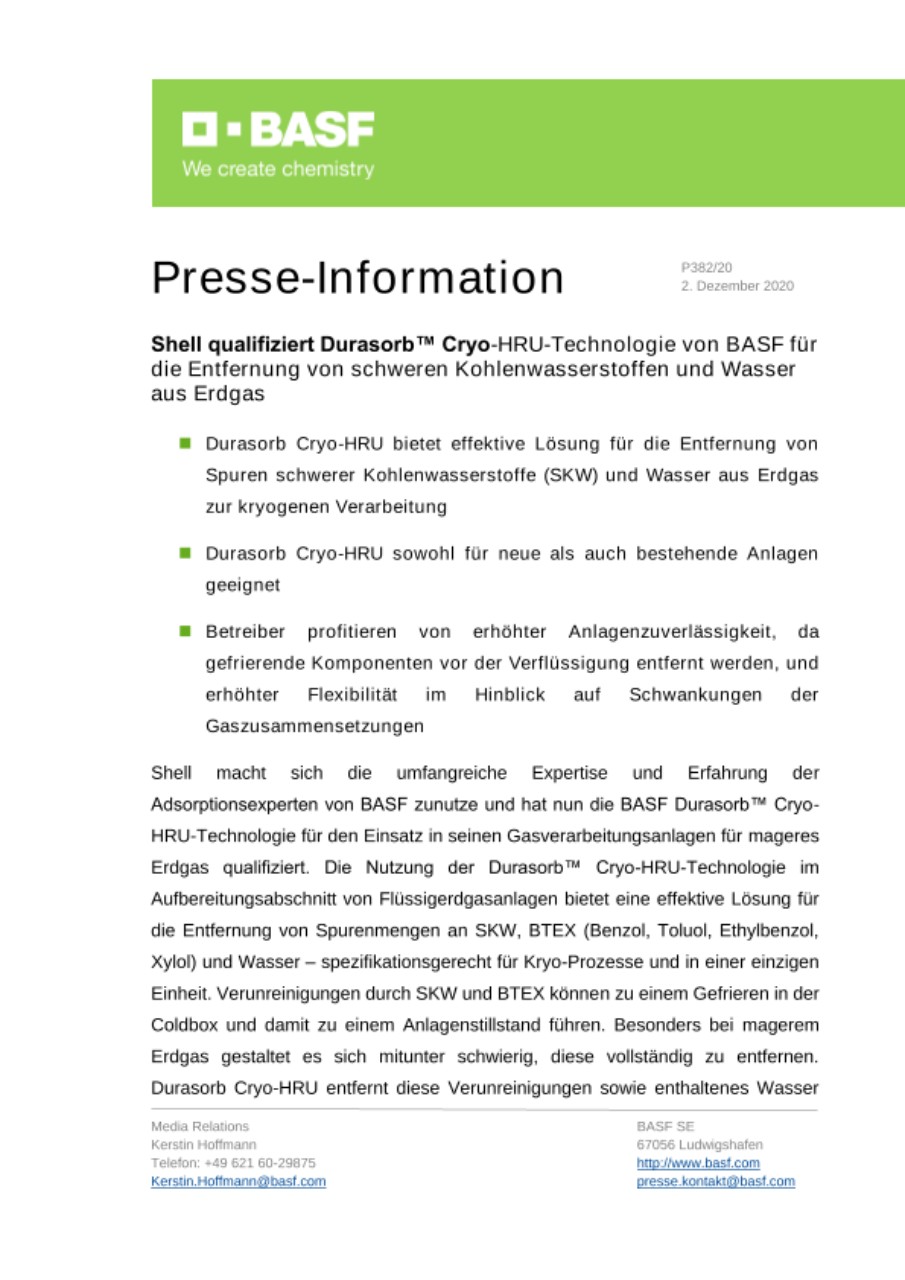 BASF
We create chemistry

Presse-Information

P382/20
2. Dezember 2020

Shell qualifiziert Durasorb™ Cryo-HRU-Technologie von BASF für die Entfernung von schweren Kohlenwasserstoffen und Wasser aus Erdgas

Durasorb Cryo-HRU bietet effektive Lösung für die Entfernung von Spuren schwerer Kohlenwasserstoffe (SKW) und Wasser aus Erdgas zur kryogenen Verarbeitung

Durasorb Cryo-HRU sowohl für neue als auch bestehende Anlagen geeignet

Betreiber profitieren von erhöhter Anlagenzuverlässigkeit, da gefrierende Komponenten vor der Verflüssigung entfernt werden, und erhöhter Flexibilität im Hinblick auf Schwankungen der Gaszusammensetzungen

Shell macht sich die umfangreiche Expertise und Erfahrung der Adsorptionsexperten von BASF zunutze und hat nun die BASF Durasorb™ Cryo-HRU-Technologie für den Einsatz in seinen Gasverarbeitungsanlagen für mageres Erdgas qualifiziert. Die Nutzung der Durasorb™ Cryo-HRU-Technologie im Aufbereitungsabschnitt von Flüssigerdgasanlagen bietet eine effektive Lösung für die Entfernung von Spurenmengen an SKW, BTEX (Benzol, Toluol, Ethylbenzol, Xylol) und Wasser – spezifikationsgerecht für Kryo-Prozesse und in einer einzigen Einheit. Verunreinigungen durch SKW und BTEX können zu einem Gefrieren in der Coldbox und damit zu einem Anlagenstillstand führen. Besonders bei magerem Erdgas gestaltet es sich mitunter schwierig, diese vollständig zu entfernen. Durasorb Cryo-HRU entfernt diese Verunreinigungen sowie enthaltenes Wasser

Media Relations
Kerstin Hoffmann
Telefon: +49 621 60-29875
Kerstin.Hoffmann@basf.com

BASF SE
67056 Ludwigshafen
http://www.basf.com
presse.kontakt@basf.com